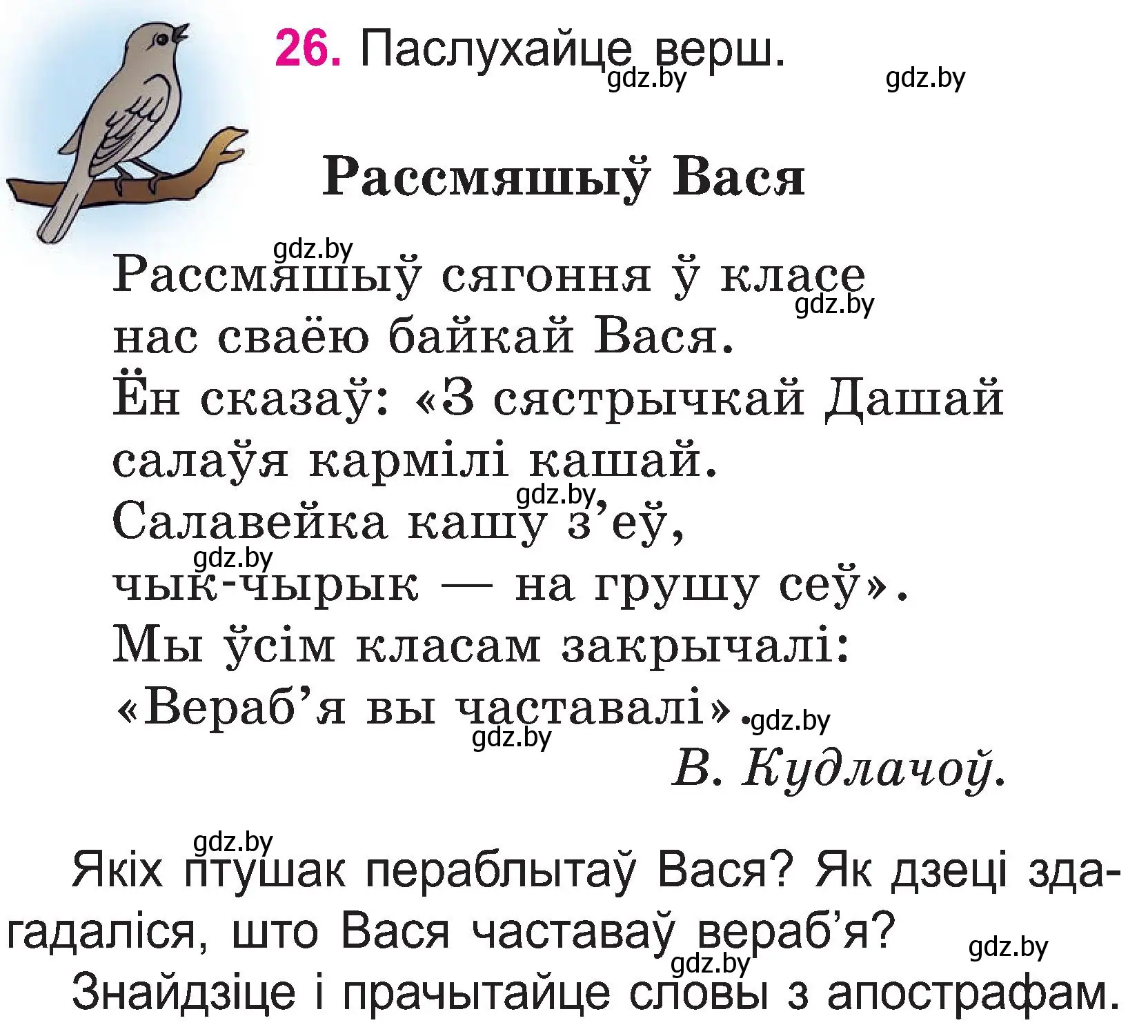 26. Паслухайце верш.

gdz.by gdz.by

Рассмяшыў Вася

gdz.by

Рассмяшыў сягоння ў класе
gdz.by
нас сваёю байкай Вася.
Ён сказаў: «З сястрычкай Дашай
салаўя кармілі кашай.
gdz.by
Салавейка кашу з’еў,
gdz.by
чык-чырык — на грушу сеў».
Мы ўсім класам закрычалі:
«Вераб’я вы частавалі». gdz.by
gdz.by
В. Кудлачоў.

gdz.by
Якіх птушак пераблытаў Вася? Як дзеці здагадаліся, што Вася частаваў вераб’я? gdz.by
gdz.by
Знайдзіце і прачытайце словы з апострафам.